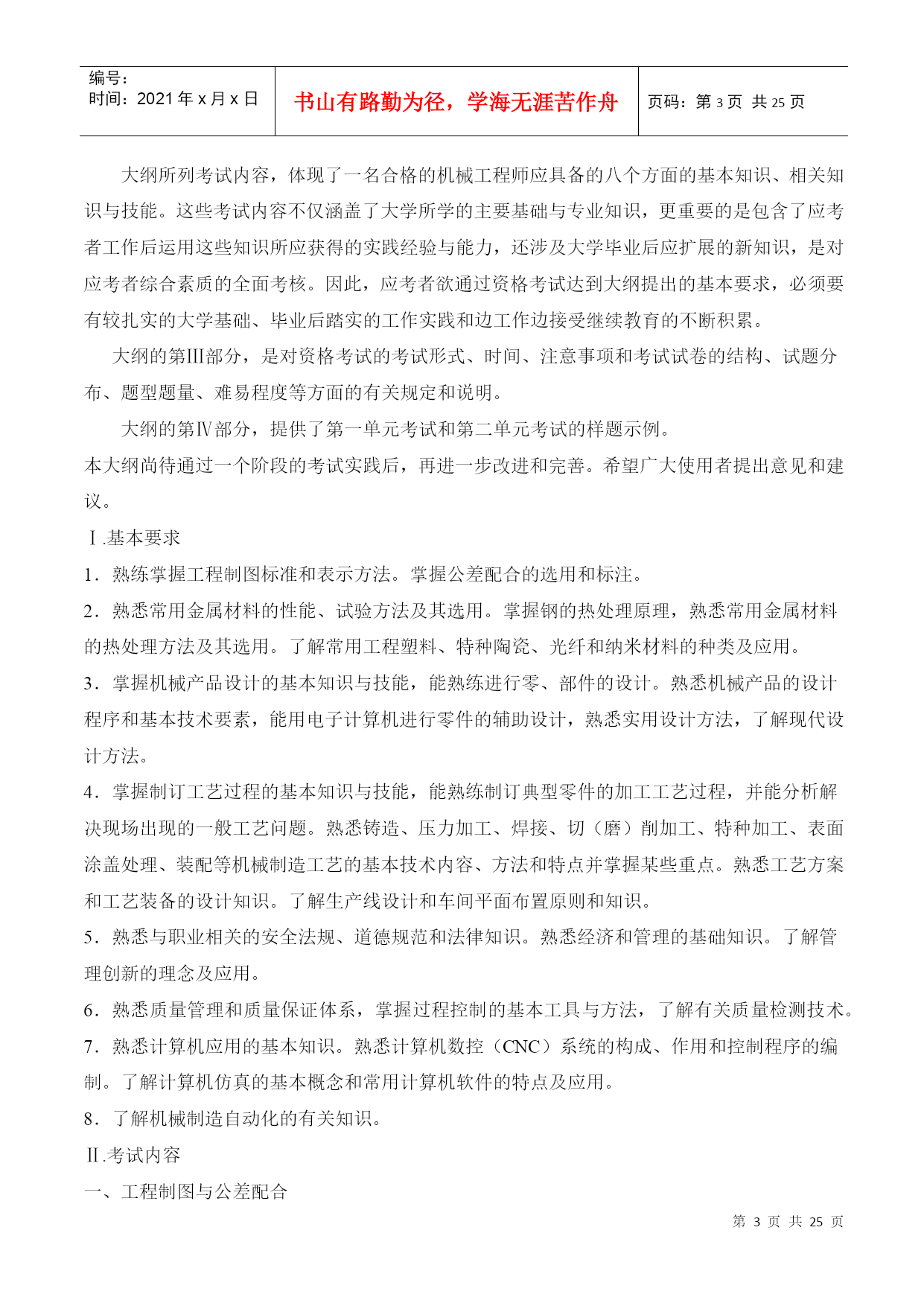 编号：
时间：2021 年 x 月 x 日

书山有路勤为径，学海无涯苦作舟

页码：第 3 页 共 25 页

大纲所列考试内容，体现了一名合格的机械工程师应具备的八个方面的基本知识、相关知识与技能。这些考试内容不仅涵盖了大学所学的主要基础与专业知识，更重要的是包含了应考者工作后运用这些知识所应获得的实践经验与能力，还涉及大学毕业后应扩展的新知识，是对应考者综合素质的全面考核。因此，应考者欲通过资格考试达到大纲提出的基本要求，必须要有较扎实的大学基础、毕业后踏实的工作实践和边工作边接受继续教育的不断积累。

大纲的第Ⅲ部分，是对资格考试的考试形式、时间、注意事项和考试试卷的结构、试题分布、题型题量、难易程度等方面的有关规定和说明。

大纲的第Ⅳ部分，提供了第一单元考试和第二单元考试的样题示例。

本大纲尚待通过一个阶段的考试实践后，再进一步改进和完善。希望广大使用者提出意见和建议。

Ⅰ.基本要求

1．熟练掌握工程制图标准和表示方法。掌握公差配合的选用和标注。

2．熟悉常用金属材料的性能、试验方法及其选用。掌握钢的热处理原理，熟悉常用金属材料的热处理方法及其选用。了解常用工程塑料、特种陶瓷、光纤和纳米材料的种类及应用。

3．掌握机械产品设计的基本知识与技能，能熟练进行零、部件的设计。熟悉机械产品的设计程序和基本技术要素，能用电子计算机进行零件的辅助设计，熟悉实用设计方法，了解现代设计方法。

4．掌握制订工艺过程的基本知识与技能，能熟练制订典型零件的加工工艺过程，并能分析解决现场出现的一般工艺问题。熟悉铸造、压力加工、焊接、切（磨）削加工、特种加工、表面涂盖处理、装配等机械制造工艺的基本技术内容、方法和特点并掌握某些重点。熟悉工艺方案和工艺装备的设计知识。了解生产线设计和车间平面布置原则和知识。

5．熟悉与职业相关的安全法规、道德规范和法律知识。熟悉经济和管理的基础知识。了解管理创新的理念及应用。

6．熟悉质量管理和质量保证体系，掌握过程控制的基本工具与方法，了解有关质量检测技术。

7．熟悉计算机应用的基本知识。熟悉计算机数控（CNC）系统的构成、作用和控制程序的编制。了解计算机仿真的基本概念和常用计算机软件的特点及应用。

8．了解机械制造自动化的有关知识。

Ⅱ.考试内容

一、工程制图与公差配合

第 3 页 共 25 页